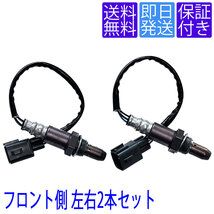 送料無料

即日発送

保証付き

フロント側 左右2本セット